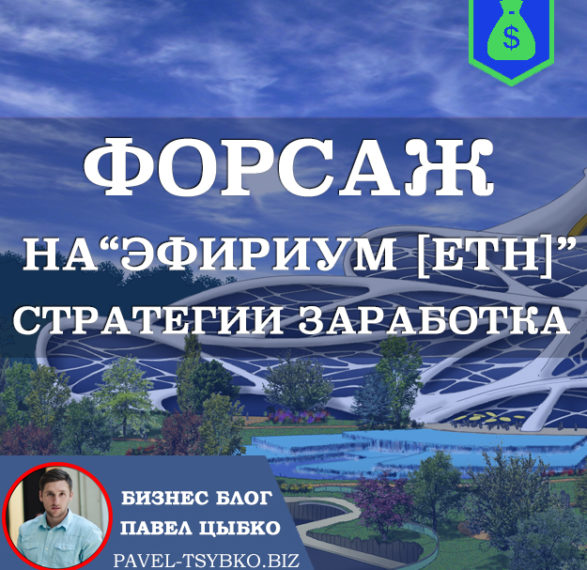 $

ФОРСАЖ

НА“ЭФИРИУМ [ETH]”

СТРАТЕГИИ ЗАРАБОТКА

БИЗНЕС БЛОГ
ПАВЕЛ ЦЫБКО
PAVEL-TSYBKO.BIZ